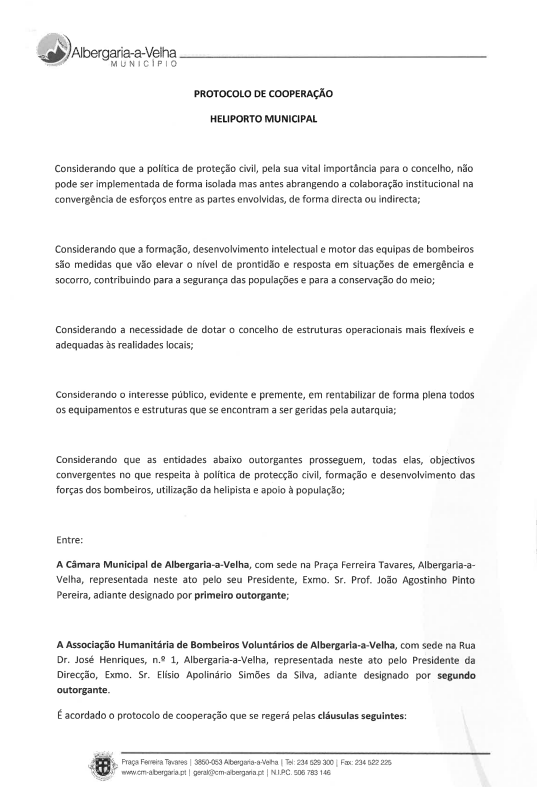 Albergaria-a-Velha
MUNICÍPIO

PROTOCOLO DE COOPERAÇÃO

HELIPORTO MUNICIPAL

Considerando que a política de proteção civil, pela sua vital importância para o concelho, não pode ser implementada de forma isolada mas antes abrangendo a colaboração institucional na convergência de esforços entre as partes envolvidas, de forma directa ou indirecta;

Considerando que a formação, desenvolvimento intelectual e motor das equipas de bombeiros são medidas que vão elevar o nível de prontidão e resposta em situações de emergência e socorro, contribuindo para a segurança das populações e para a conservação do meio;

Considerando a necessidade de dotar o concelho de estruturas operacionais mais flexíveis e adequadas às realidades locais;

Considerando o interesse público, evidente e premente, em rentabilizar de forma plena todos os equipamentos e estruturas que se encontram a ser geridas pela autarquia;

Considerando que as entidades abaixo outorgantes prosseguem, todas elas, objectivos convergentes no que respeita à política de protecção civil, formação e desenvolvimento das forças dos bombeiros, utilização da helipista e apoio à população;

Entre:

A Câmara Municipal de Albergaria-a-Velha, com sede na Praça Ferreira Tavares, Albergaria-a-Velha, representada neste ato pelo seu Presidente, Exmo. Sr. Prof. João Agostinho Pinto Pereira, adiante designado por primeiro outorgante;

A Associação Humanitária de Bombeiros Voluntários de Albergaria-a-Velha, com sede na Rua Dr. José Henriques, n.º 1, Albergaria-a-Velha, representada neste ato pelo Presidente da Direcção, Exmo. Sr. Elísio Apolinário Simões da Silva, adiante designado por segundo outorgante.

É acordado o protocolo de cooperação que se regerá pelas cláusulas seguintes:

Praça Ferreira Tavares | 3850-053 Albergaria-a-Velha | Tel: 234 529 300 | Fax: 234 522 225
www.cm-albergaria.pt | geral@cm-albergaria.pt | N.I.P.C. 506 783 146